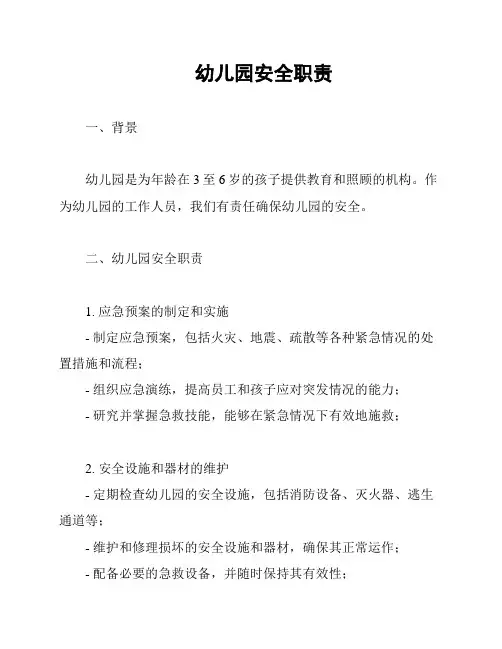 幼儿园安全职责

一、背景

幼儿园是为年龄在 3 至 6 岁的孩子提供教育和照顾的机构。作为幼儿园的工作人员，我们有责任确保幼儿园的安全。

二、幼儿园安全职责

1. 应急预案的制定和实施
- 制定应急预案，包括火灾、地震、疏散等各种紧急情况的处置措施和流程；
- 组织应急演练，提高员工和孩子应对突发情况的能力；
- 研究并掌握急救技能，能够在紧急情况下有效地施救；

2. 安全设施和器材的维护
- 定期检查幼儿园的安全设施，包括消防设备、灭火器、逃生通道等；
- 维护和修理损坏的安全设施和器材，确保其正常运作；
- 配备必要的急救设备，并随时保持其有效性；